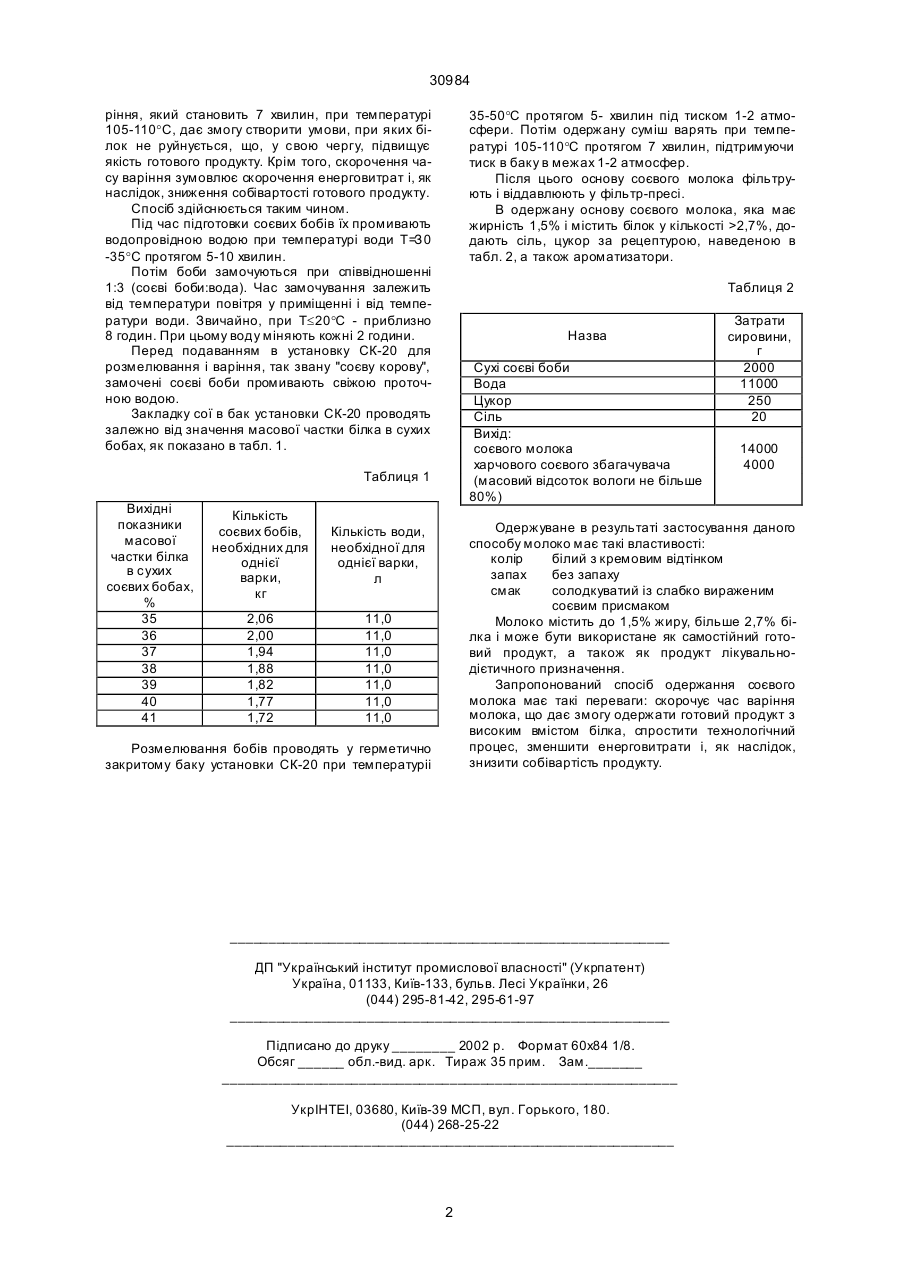 30984

ріння, який становить 7 хвилин, при температурі 105-110°С, дає змогу створити умови, при яких білок не руйнується, що, у свою чергу, підвищує якість готового продукту. Крім того, скорочення часу варіння зумовлює скорочення енерговитрат і, як наслідок, зниження собівартості готового продукту.

Спосіб здійснюється таким чином.

Під час підготовки соєвих бобів їх промивають водопровідною водою при температурі води Т=30 -35°С протягом 5-10 хвилин.

Потім боби замочуються при співвідношенні 1:3 (соєві боби:вода). Час замочування залежить від температури повітря у приміщенні і від температури води. Звичайно, при Т≤20°С - приблизно 8 годин. При цьому воду міняють кожні 2 години.

Перед подаванням в установку СК-20 для розмелювання і варіння, так звану "соєву корову", замочені соєві боби промивають свіжою проточною водою.

Закладку сої в бак установки СК-20 проводять залежно від значення масової частки білка в сухих бобах, як показано в табл. 1.

Таблиця 1

| Вихідні показники масової частки білка в сухих соєвих бобах, % | Кількість соєвих бобів, необхідних для однієї варки, кг | Кількість води, необхідної для однієї варки, л |
|---|---|---|
| 35 | 2,06 | 11,0 |
| 36 | 2,00 | 11,0 |
| 37 | 1,94 | 11,0 |
| 38 | 1,88 | 11,0 |
| 39 | 1,82 | 11,0 |
| 40 | 1,77 | 11,0 |
| 41 | 1,72 | 11,0 |

Розмелювання бобів проводять у герметично закритому баку установки СК-20 при температурі 35-50°С протягом 5- хвилин під тиском 1-2 атмосфери. Потім одержану суміш варять при температурі 105-110°С протягом 7 хвилин, підтримуючи тиск в баку в межах 1-2 атмосфер.

Після цього основу соєвого молока фільтрують і віддавлюють у фільтр-пресі.

В одержану основу соєвого молока, яка має жирність 1,5% і містить білок у кількості >2,7%, додають сіль, цукор за рецептурою, наведеною в табл. 2, а також ароматизатори.

Таблиця 2

| Назва | Затрати сировини, г |
|---|---|
| Сухі соєві боби | 2000 |
| Вода | 11000 |
| Цукор | 250 |
| Сіль | 20 |
| Вихід: соєвого молока харчового соєвого збагачувача (масовий відсоток вологи не більше 80%) | 14000 4000 |

Одержуване в результаті застосування даного способу молоко має такі властивості:
колір білий з кремовим відтінком
запах без запаху
смак солодкуватий із слабко вираженим соєвим присмаком

Молоко містить до 1,5% жиру, більше 2,7% білка і може бути використане як самостійний готовий продукт, а також як продукт лікувально-дієтичного призначення.

Запропонований спосіб одержання соєвого молока має такі переваги: скорочує час варіння молока, що дає змогу одержати готовий продукт з високим вмістом білка, спростити технологічний процес, зменшити енерговитрати і, як наслідок, знизити собівартість продукту.

ДП "Український інститут промислової власності" (Укрпатент)
Україна, 01133, Київ-133, бульв. Лесі Українки, 26
(044) 295-81-42, 295-61-97

Підписано до друку ________ 2002 р. Формат 60х84 1/8.
Обсяг ______ обл.-вид. арк. Тираж 35 прим. Зам._______

УкрІНТЕІ, 03680, Київ-39 МСП, вул. Горького, 180.
(044) 268-25-22

2